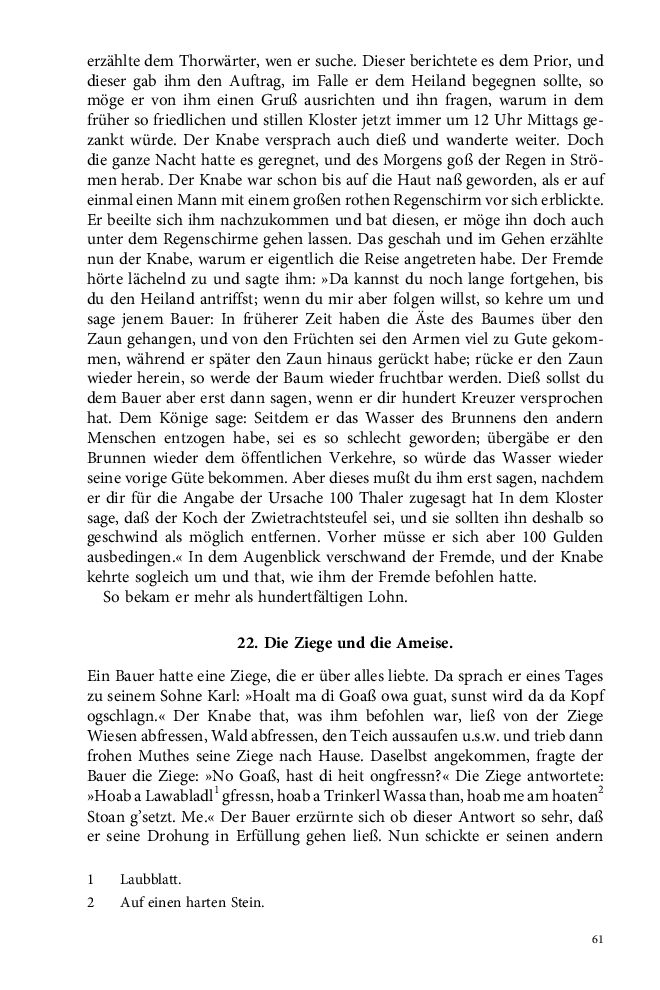 erzählte dem Thorwärter, wen er suche. Dieser berichtete es dem Prior, und dieser gab ihm den Auftrag, im Falle er dem Heiland begegnen sollte, so möge er von ihm einen Gruß ausrichten und ihn fragen, warum in dem früher so friedlichen und stillen Kloster jetzt immer um 12 Uhr Mittags gezankt würde. Der Knabe versprach auch dieß und wanderte weiter. Doch die ganze Nacht hatte es geregnet, und des Morgens goß der Regen in Strömen herab. Der Knabe war schon bis auf die Haut naß geworden, als er auf einmal einen Mann mit einem großen rothen Regenschirm vor sich erblickte. Er beeilte sich ihm nachzukommen und bat diesen, er möge ihn doch auch unter dem Regenschirme gehen lassen. Das geschah und im Gehen erzählte nun der Knabe, warum er eigentlich die Reise angetreten habe. Der Fremde hörte lächelnd zu und sagte ihm: »Da kannst du noch lange fortgehen, bis du den Heiland antriffst; wenn du mir aber folgen willst, so kehre um und sage jenem Bauer: In früherer Zeit haben die Äste des Baumes über den Zaun gehangen, und von den Früchten sei den Armen viel zu Gute gekommen, während er später den Zaun hinaus gerückt habe; rücke er den Zaun wieder herein, so werde der Baum wieder fruchtbar werden. Dieß sollst du dem Bauer aber erst dann sagen, wenn er dir hundert Kreuzer versprochen hat. Dem Könige sage: Seitdem er das Wasser des Brunnens den andern Menschen entzogen habe, sei es so schlecht geworden; übergäbe er den Brunnen wieder dem öffentlichen Verkehre, so würde das Wasser wieder seine vorige Güte bekommen. Aber dieses mußt du ihm erst sagen, nachdem er dir für die Angabe der Ursache 100 Thaler zugesagt hat In dem Kloster sage, daß der Koch der Zwietrachtsteufel sei, und sie sollten ihn deshalb so geschwind als möglich entfernen. Vorher müsse er sich aber 100 Gulden ausbedingen.« In dem Augenblick verschwand der Fremde, und der Knabe kehrte sogleich um und that, wie ihm der Fremde befohlen hatte.
So bekam er mehr als hundertfältigen Lohn.

22. Die Ziege und die Ameise.

Ein Bauer hatte eine Ziege, die er über alles liebte. Da sprach er eines Tages zu seinem Sohne Karl: »Hoalt ma di Goaß owa guat, sunst wird da da Kopf ogschlagn.« Der Knabe that, was ihm befohlen war, ließ von der Ziege Wiesen abfressen, Wald abfressen, den Teich aussaufen u.s.w. und trieb dann frohen Muthes seine Ziege nach Hause. Daselbst angekommen, fragte der Bauer die Ziege: »No Goaß, hast di heit ongfressn?« Die Ziege antwortete: »Hoab a Lawabladl$^1$ gfressn, hoab a Trinkerl Wassa than, hoab me am hoaten$^2$ Stoan g'setzt. Me.« Der Bauer erzürnte sich ob dieser Antwort so sehr, daß er seine Drohung in Erfüllung gehen ließ. Nun schickte er seinen andern

1 Laubblatt.
2 Auf einen harten Stein.

61